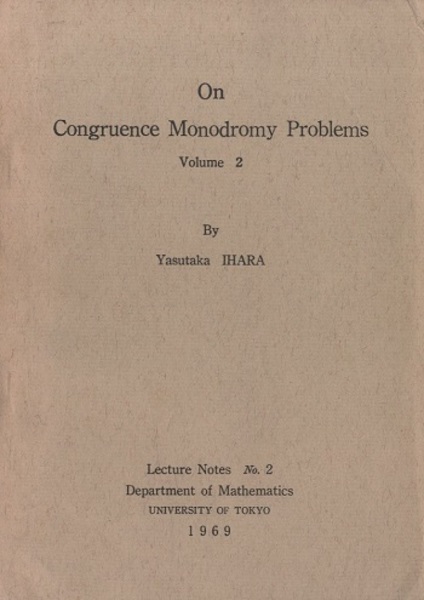 On

Congruence Monodromy Problems

Volume 2

By

Yasutaka IHARA

Lecture Notes №. 2

Department of Mathematics

UNIVERSITY OF TOKYO

1969